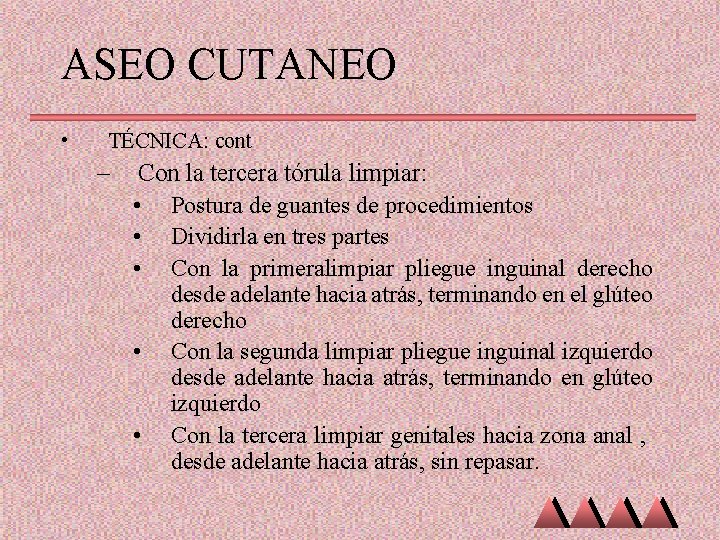 ASEO CUTANEO

• TÉCNICA: cont

– Con la tercera tórula limpiar:

• Postura de guantes de procedimientos

• Dividirla en tres partes

• Con la primeralimpiar pliegue inguinal derecho desde adelante hacia atrás, terminando en el glúteo derecho

• Con la segunda limpiar pliegue inguinal izquierdo desde adelante hacia atrás, terminando en glúteo izquierdo

• Con la tercera limpiar genitales hacia zona anal , desde adelante hacia atrás, sin repasar.